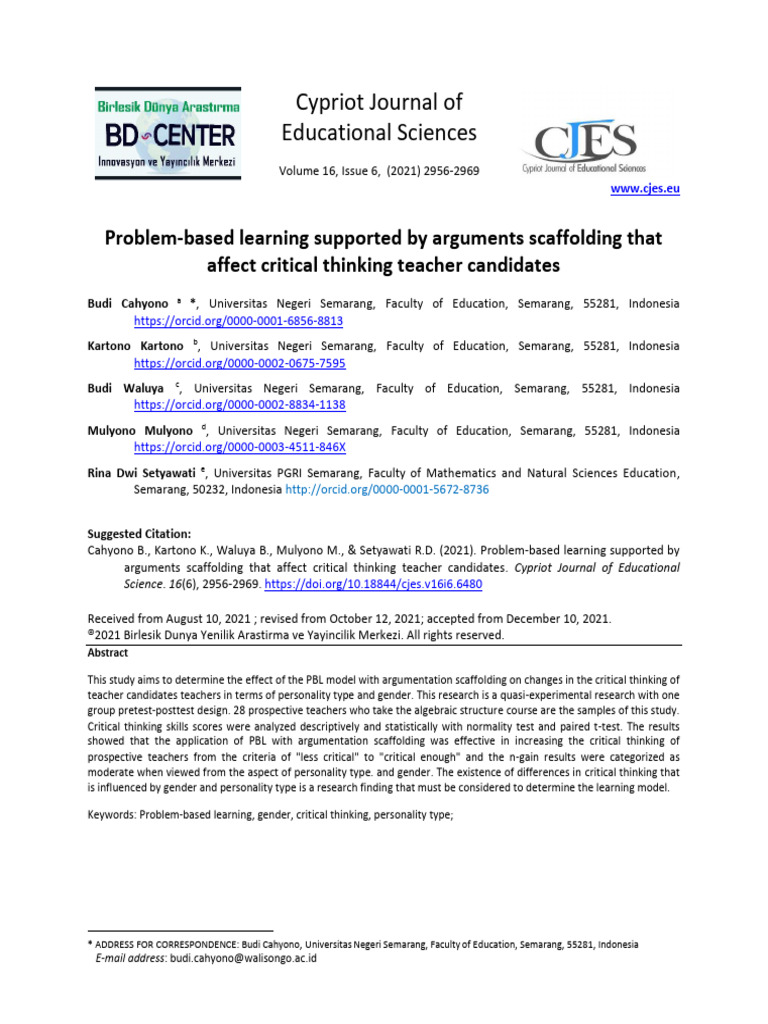 Birlesik Dünya Arastırma
BD CENTER
Innovasyon ve Yayıncılık Merkezi

Cypriot Journal of Educational Sciences

Volume 16, Issue 6, (2021) 2956-2969

CJES
Cypriot Journal of Educational Sciences

www.cjes.eu

Problem-based learning supported by arguments scaffolding that affect critical thinking teacher candidates

Budi Cahyono $^{a}$ *, Universitas Negeri Semarang, Faculty of Education, Semarang, 55281, Indonesia https://orcid.org/0000-0001-6856-8813

Kartono Kartono $^{b}$, Universitas Negeri Semarang, Faculty of Education, Semarang, 55281, Indonesia https://orcid.org/0000-0002-0675-7595

Budi Waluya $^{c}$, Universitas Negeri Semarang, Faculty of Education, Semarang, 55281, Indonesia https://orcid.org/0000-0002-8834-1138

Mulyono Mulyono $^{d}$, Universitas Negeri Semarang, Faculty of Education, Semarang, 55281, Indonesia https://orcid.org/0000-0003-4511-846X

Rina Dwi Setyawati $^{e}$, Universitas PGRI Semarang, Faculty of Mathematics and Natural Sciences Education, Semarang, 50232, Indonesia http://orcid.org/0000-0001-5672-8736

Suggested Citation:
Cahyono B., Kartono K., Waluya B., Mulyono M., & Setyawati R.D. (2021). Problem-based learning supported by arguments scaffolding that affect critical thinking teacher candidates. Cypriot Journal of Educational Science. 16(6), 2956-2969. https://doi.org/10.18844/cjes.v16i6.6480

Received from August 10, 2021 ; revised from October 12, 2021; accepted from December 10, 2021.
©2021 Birlesik Dunya Yenilik Arastirma ve Yayincilik Merkezi. All rights reserved.

Abstract

This study aims to determine the effect of the PBL model with argumentation scaffolding on changes in the critical thinking of teacher candidates teachers in terms of personality type and gender. This research is a quasi-experimental research with one group pretest-posttest design. 28 prospective teachers who take the algebraic structure course are the samples of this study. Critical thinking skills scores were analyzed descriptively and statistically with normality test and paired t-test. The results showed that the application of PBL with argumentation scaffolding was effective in increasing the critical thinking of prospective teachers from the criteria of "less critical" to "critical enough" and the n-gain results were categorized as moderate when viewed from the aspect of personality type. and gender. The existence of differences in critical thinking that is influenced by gender and personality type is a research finding that must be considered to determine the learning model.

Keywords: Problem-based learning, gender, critical thinking, personality type;

* ADDRESS FOR CORRESPONDENCE: Budi Cahyono, Universitas Negeri Semarang, Faculty of Education, Semarang, 55281, Indonesia
E-mail address: budi.cahyono@walisongo.ac.id